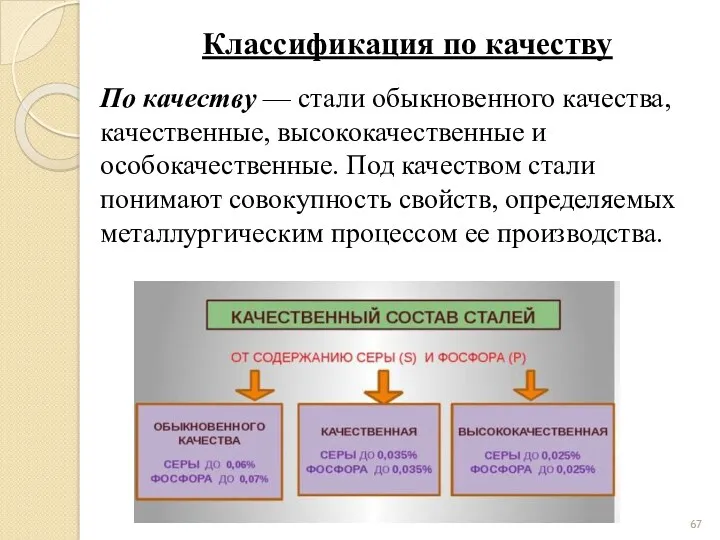 Классификация по качеству

По качеству — стали обыкновенного качества, качественные, высококачественные и особокачественные. Под качеством стали понимают совокупность свойств, определяемых металлургическим процессом ее производства.

КАЧЕСТВЕННЫЙ СОСТАВ СТАЛЕЙ

ОТ СОДЕРЖАНИЮ СЕРЫ (S) И ФОСФОРА (P)

ОБЫКНОВЕННОГО КАЧЕСТВА
СЕРЫ ДО 0,06%
ФОСФОРА ДО 0,07%

КАЧЕСТВЕННАЯ
СЕРЫ ДО 0,035%
ФОСФОРА ДО 0,035%

ВЫСОКОКАЧЕСТВЕННАЯ
СЕРЫ ДО 0,025%
ФОСФОРА ДО 0,025%

67